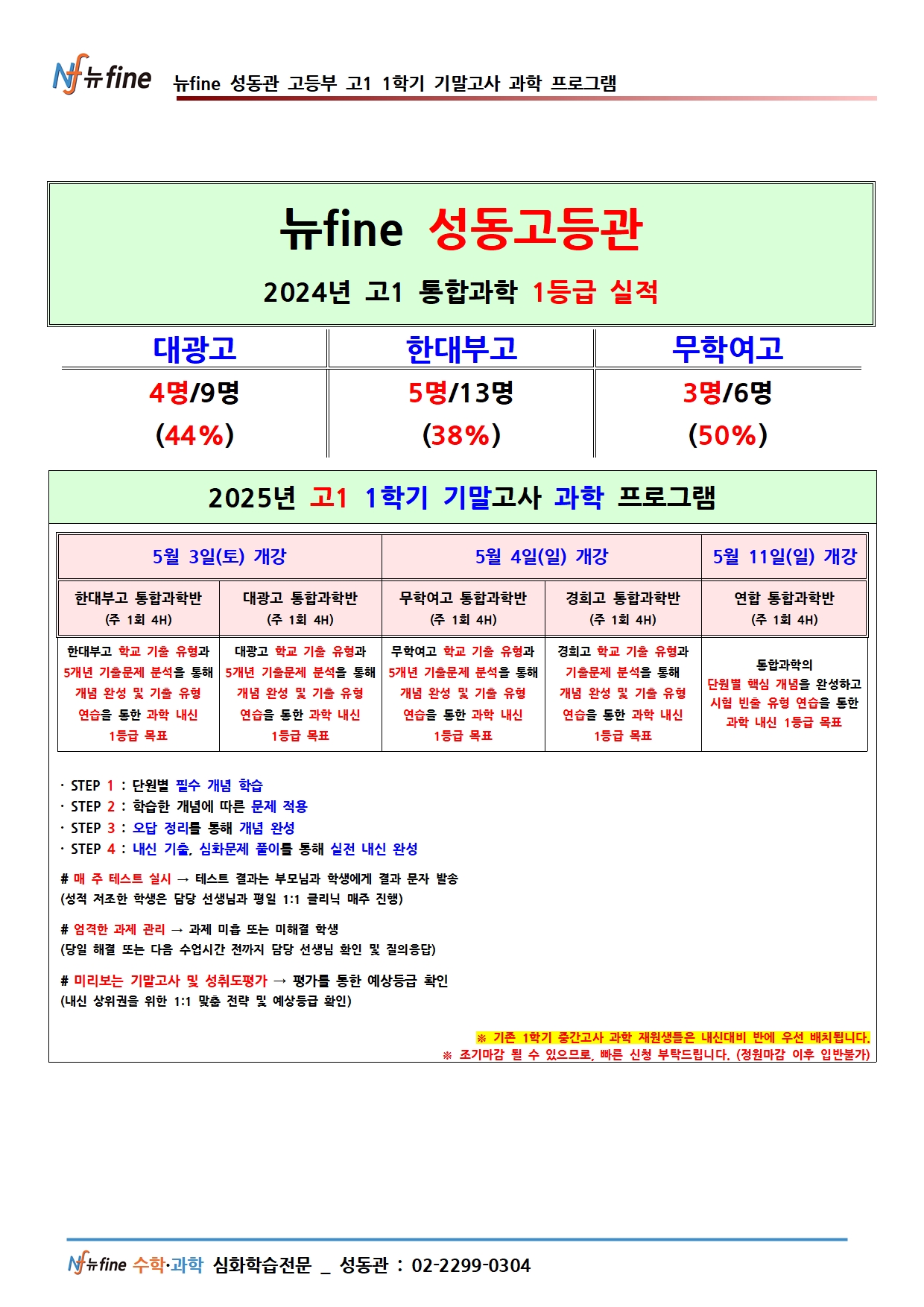 Nf 뉴fine 뉴fine 성동관 고등부 고1 1학기 기말고사 과학 프로그램

뉴fine 성동고등관

2024년 고1 통합과학 1등급 실적

| 대광고 | 한대부고 | 무학여고 |
|---|---|---|
| 4명/9명 (44%) | 5명/13명 (38%) | 3명/6명 (50%) |

2025년 고1 1학기 기말고사 과학 프로그램

| 5월 3일(토) 개강 | | 5월 4일(일) 개강 | | 5월 11일(일) 개강 |
|---|---|---|---|---|
| 한대부고 통합과학반 (주 1회 4H) | 대광고 통합과학반 (주 1회 4H) | 무학여고 통합과학반 (주 1회 4H) | 경희고 통합과학반 (주 1회 4H) | 연합 통합과학반 (주 1회 4H) |
| 한대부고 학교 기출 유형과 5개년 기출문제 분석을 통해 개념 완성 및 기출 유형 연습을 통한 과학 내신 1등급 목표 | 대광고 학교 기출 유형과 5개년 기출문제 분석을 통해 개념 완성 및 기출 유형 연습을 통한 과학 내신 1등급 목표 | 무학여고 학교 기출 유형과 5개년 기출문제 분석을 통해 개념 완성 및 기출 유형 연습을 통한 과학 내신 1등급 목표 | 경희고 학교 기출 유형과 기출문제 분석을 통해 개념 완성 및 기출 유형 연습을 통한 과학 내신 1등급 목표 | 통합과학의 단원별 핵심 개념을 완성하고 시험 빈출 유형 연습을 통한 과학 내신 1등급 목표 |

· STEP 1 : 단원별 필수 개념 학습
· STEP 2 : 학습한 개념에 따른 문제 적용
· STEP 3 : 오답 정리를 통해 개념 완성
· STEP 4 : 내신 기출, 심화문제 풀이를 통해 실전 내신 완성

# 매 주 테스트 실시 → 테스트 결과는 부모님과 학생에게 결과 문자 발송
(성적 저조한 학생은 담당 선생님과 평일 1:1 클리닉 매주 진행)

# 엄격한 과제 관리 → 과제 미흡 또는 미해결 학생
(당일 해결 또는 다음 수업시간 전까지 담당 선생님 확인 및 질의응답)

# 미리보는 기말고사 및 성취도평가 → 평가를 통한 예상등급 확인
(내신 상위권을 위한 1:1 맞춤 전략 및 예상등급 확인)

※ 기존 1학기 중간고사 과학 재원생들은 내신대비 반에 우선 배치됩니다.
※ 조기마감 될 수 있으므로, 빠른 신청 부탁드립니다. (정원마감 이후 입반불가)

Nf 뉴fine 수학·과학 심화학습전문 _ 성동관 : 02-2299-0304